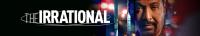 THE IRRATIONAL